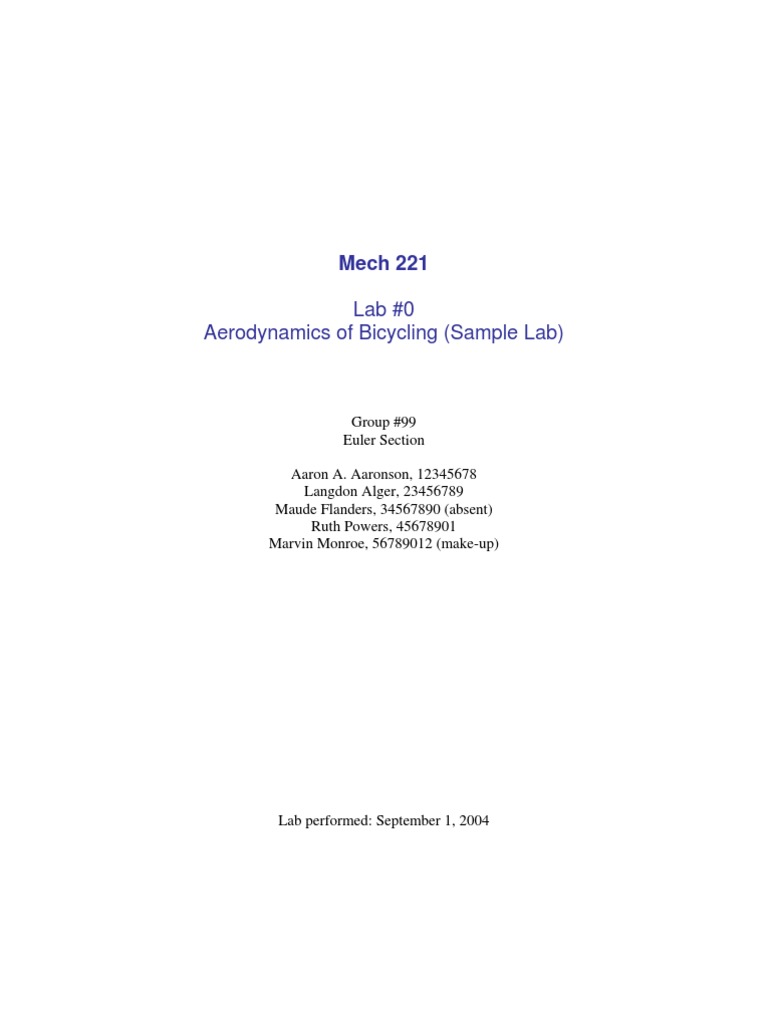 Mech 221

Lab #0
Aerodynamics of Bicycling (Sample Lab)

Group #99
Euler Section

Aaron A. Aaronson, 12345678
Langdon Alger, 23456789
Maude Flanders, 34567890 (absent)
Ruth Powers, 45678901
Marvin Monroe, 56789012 (make-up)

Lab performed: September 1, 2004